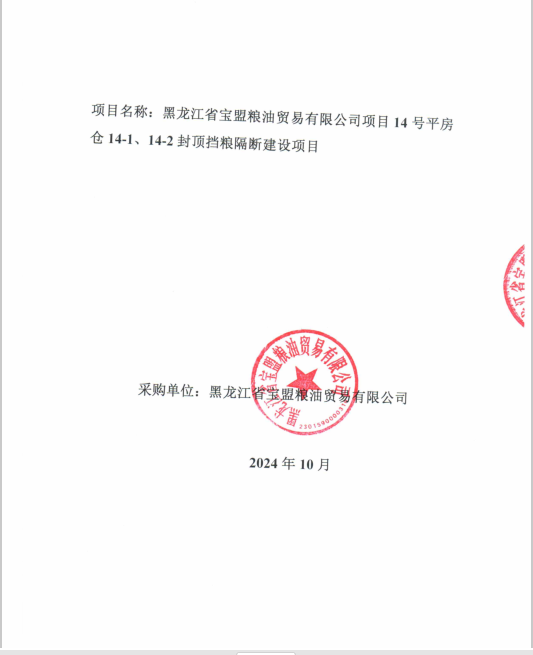 项目名称：黑龙江省宝盟粮油贸易有限公司项目14号平房仓14-1、14-2封顶挡粮隔断建设项目

采购单位：黑龙江省宝盟粮油贸易有限公司

2024年10月

黑龙江省宝盟粮油贸易有限公司